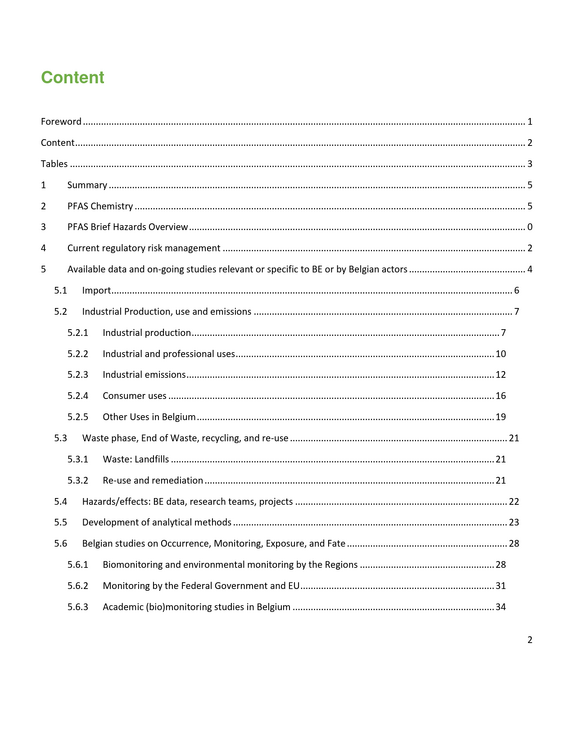 Content

Foreword 1

Content 2

Tables 3

1 Summary 5

2 PFAS Chemistry 5

3 PFAS Brief Hazards Overview 0

4 Current regulatory risk management 2

5 Available data and on-going studies relevant or specific to BE or by Belgian actors 4

5.1 Import 6

5.2 Industrial Production, use and emissions 7

5.2.1 Industrial production 7

5.2.2 Industrial and professional uses 10

5.2.3 Industrial emissions 12

5.2.4 Consumer uses 16

5.2.5 Other Uses in Belgium 19

5.3 Waste phase, End of Waste, recycling, and re-use 21

5.3.1 Waste: Landfills 21

5.3.2 Re-use and remediation 21

5.4 Hazards/effects: BE data, research teams, projects 22

5.5 Development of analytical methods 23

5.6 Belgian studies on Occurrence, Monitoring, Exposure, and Fate 28

5.6.1 Biomonitoring and environmental monitoring by the Regions 28

5.6.2 Monitoring by the Federal Government and EU 31

5.6.3 Academic (bio)monitoring studies in Belgium 34

2